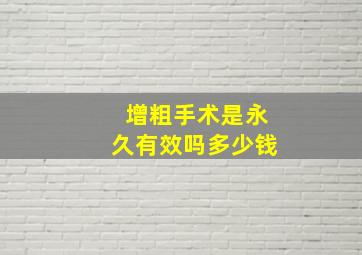 增粗手术是永久有效吗多少钱